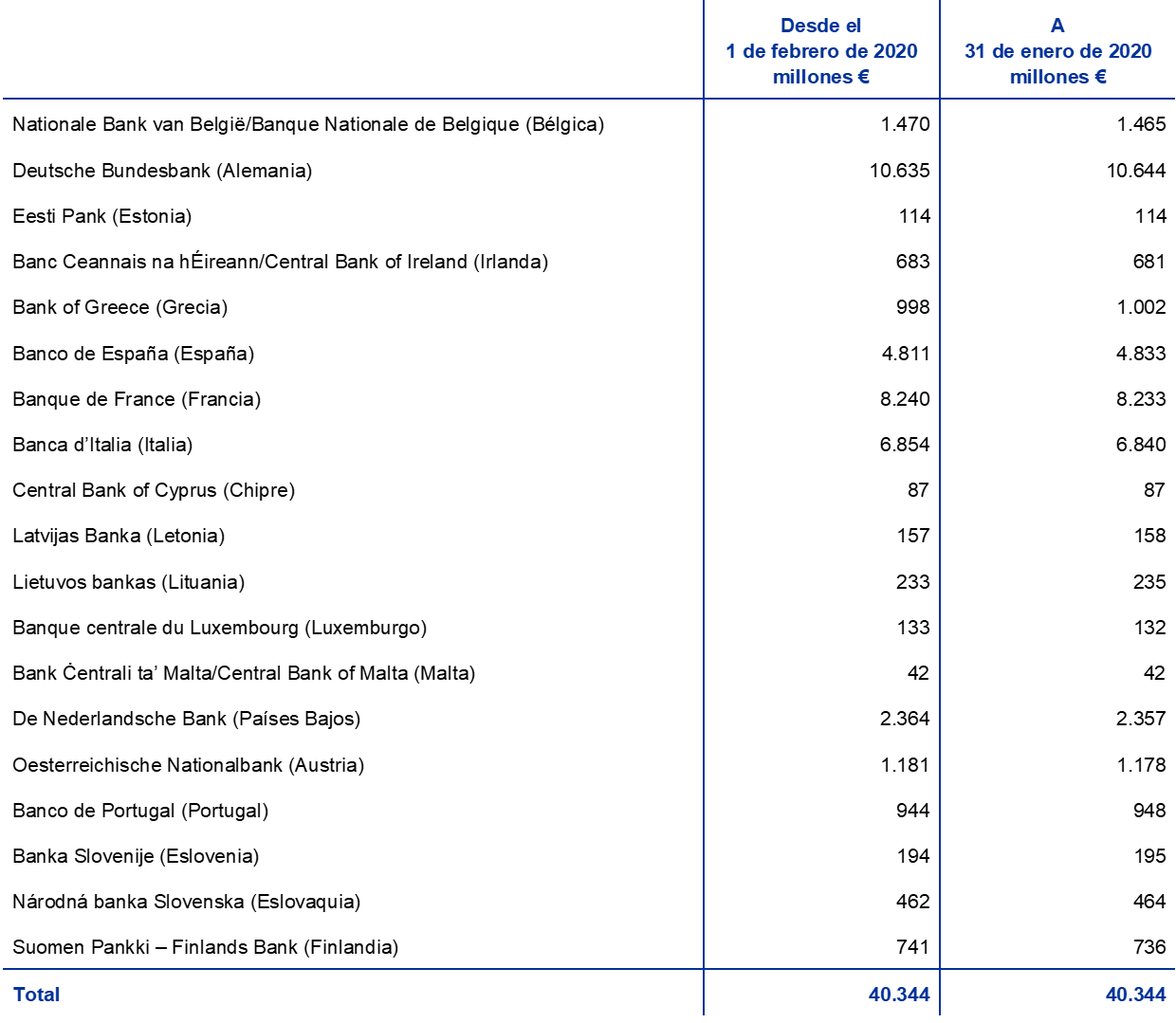 |  | Desde el 1 de febrero de 2020 millones € | A 31 de enero de 2020 millones € |
|---|---|---|
| Nationale Bank van België/Banque Nationale de Belgique (Bélgica) | 1.470 | 1.465 |
| Deutsche Bundesbank (Alemania) | 10.635 | 10.644 |
| Eesti Pank (Estonia) | 114 | 114 |
| Banc Ceannais na hÉireann/Central Bank of Ireland (Irlanda) | 683 | 681 |
| Bank of Greece (Grecia) | 998 | 1.002 |
| Banco de España (España) | 4.811 | 4.833 |
| Banque de France (Francia) | 8.240 | 8.233 |
| Banca d'Italia (Italia) | 6.854 | 6.840 |
| Central Bank of Cyprus (Chipre) | 87 | 87 |
| Latvijas Banka (Letonia) | 157 | 158 |
| Lietuvos bankas (Lituania) | 233 | 235 |
| Banque centrale du Luxembourg (Luxemburgo) | 133 | 132 |
| Bank Ċentrali ta' Malta/Central Bank of Malta (Malta) | 42 | 42 |
| De Nederlandsche Bank (Países Bajos) | 2.364 | 2.357 |
| Oesterreichische Nationalbank (Austria) | 1.181 | 1.178 |
| Banco de Portugal (Portugal) | 944 | 948 |
| Banka Slovenije (Eslovenia) | 194 | 195 |
| Národná banka Slovenska (Eslovaquia) | 462 | 464 |
| Suomen Pankki – Finlands Bank (Finlandia) | 741 | 736 |
| Total | 40.344 | 40.344 |